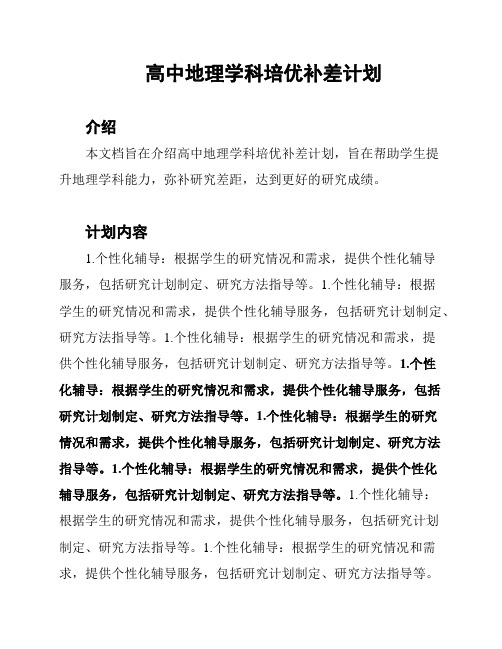 高中地理学科培优补差计划

介绍

本文档旨在介绍高中地理学科培优补差计划，旨在帮助学生提升地理学科能力，弥补研究差距，达到更好的研究成绩。

计划内容

1.个性化辅导：根据学生的研究情况和需求，提供个性化辅导服务，包括研究计划制定、研究方法指导等。1.个性化辅导：根据学生的研究情况和需求，提供个性化辅导服务，包括研究计划制定、研究方法指导等。1.个性化辅导：根据学生的研究情况和需求，提供个性化辅导服务，包括研究计划制定、研究方法指导等。1.个性化辅导：根据学生的研究情况和需求，提供个性化辅导服务，包括研究计划制定、研究方法指导等。1.个性化辅导：根据学生的研究情况和需求，提供个性化辅导服务，包括研究计划制定、研究方法指导等。1.个性化辅导：根据学生的研究情况和需求，提供个性化辅导服务，包括研究计划制定、研究方法指导等。1.个性化辅导：根据学生的研究情况和需求，提供个性化辅导服务，包括研究计划制定、研究方法指导等。1.个性化辅导：根据学生的研究情况和需求，提供个性化辅导服务，包括研究计划制定、研究方法指导等。